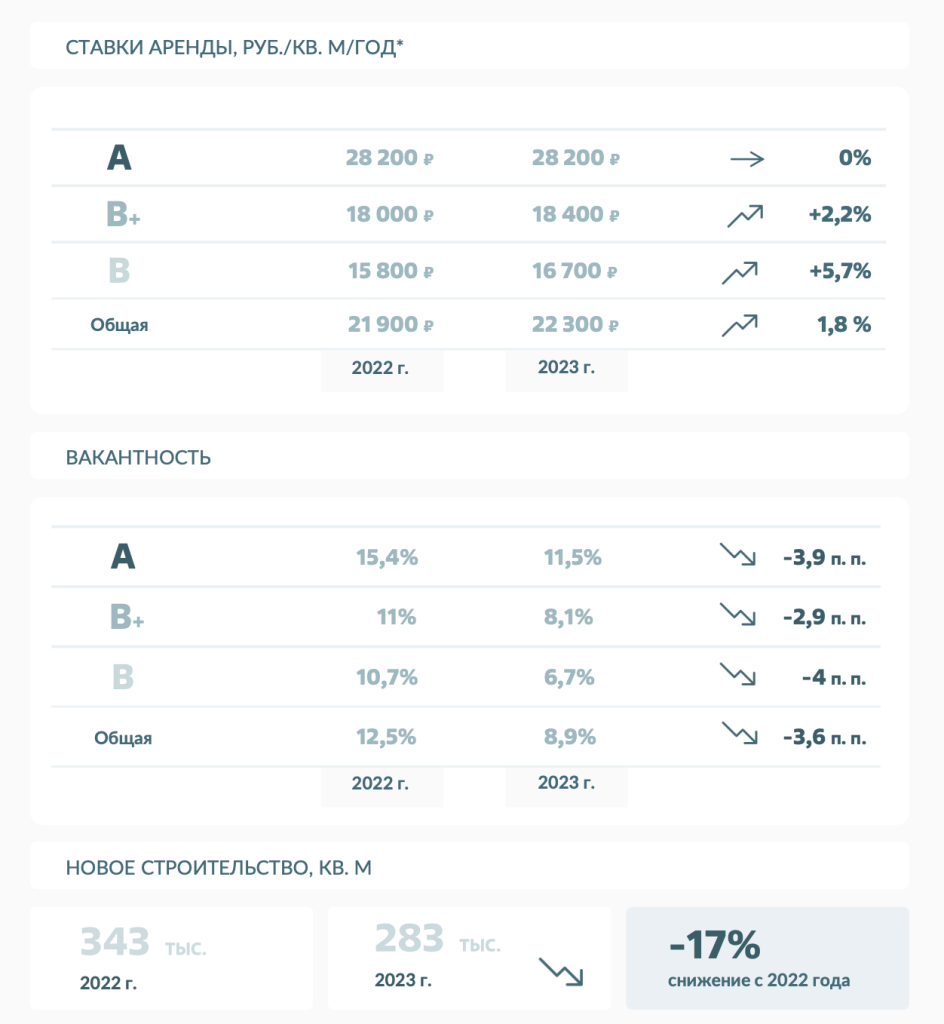 СТАВКИ АРЕНДЫ, РУБ./КВ. М/ГОД*

| | | | |
|---|---|---|---|
| A | 28 200 ₽ | 28 200 ₽ | 0% |
| B+ | 18 000 ₽ | 18 400 ₽ | +2,2% |
| B | 15 800 ₽ | 16 700 ₽ | +5,7% |
| Общая | 21 900 ₽ | 22 300 ₽ | 1,8 % |
| | 2022 г. | 2023 г. | |

ВАКАНТНОСТЬ

| | | | |
|---|---|---|---|
| A | 15,4% | 11,5% | -3,9 п. п. |
| B+ | 11% | 8,1% | -2,9 п. п. |
| B | 10,7% | 6,7% | -4 п. п. |
| Общая | 12,5% | 8,9% | -3,6 п. п. |
| | 2022 г. | 2023 г. | |

НОВОЕ СТРОИТЕЛЬСТВО, КВ. М

343 тыс.
2022 г.

283 тыс.
2023 г.

-17%
снижение с 2022 года